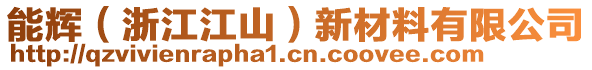 能辉（浙江江山）新材料有限公司
http://qzvivienrapha1.cn.coovee.com